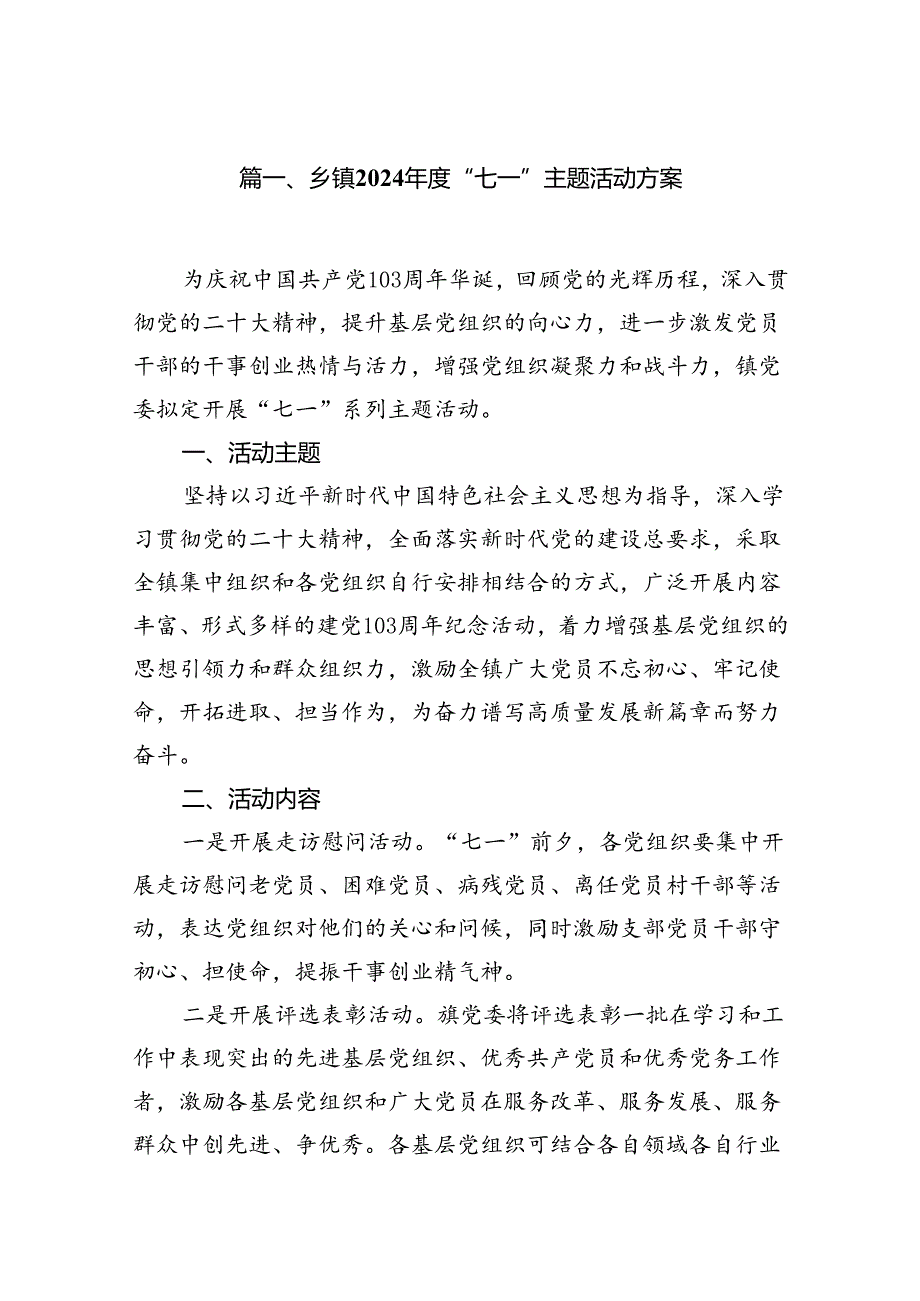 篇一、乡镇2024年度“七一”主题活动方案

为庆祝中国共产党103周年华诞，回顾党的光辉历程，深入贯彻党的二十大精神，提升基层党组织的向心力，进一步激发党员干部的干事创业热情与活力，增强党组织凝聚力和战斗力，镇党委拟定开展“七一”系列主题活动。

一、活动主题

坚持以习近平新时代中国特色社会主义思想为指导，深入学习贯彻党的二十大精神，全面落实新时代党的建设总要求，采取全镇集中组织和各党组织自行安排相结合的方式，广泛开展内容丰富、形式多样的建党103周年纪念活动，着力增强基层党组织的思想引领力和群众组织力，激励全镇广大党员不忘初心、牢记使命，开拓进取、担当作为，为奋力谱写高质量发展新篇章而努力奋斗。

二、活动内容

一是开展走访慰问活动。“七一”前夕，各党组织要集中开展走访慰问老党员、困难党员、病残党员、离任党员村干部等活动，表达党组织对他们的关心和问候，同时激励支部党员干部守初心、担使命，提振干事创业精气神。

二是开展评选表彰活动。旗党委将评选表彰一批在学习和工作中表现突出的先进基层党组织、优秀共产党员和优秀党务工作者，激励各基层党组织和广大党员在服务改革、服务发展、服务群众中创先进、争优秀。各基层党组织可结合各自领域各自行业